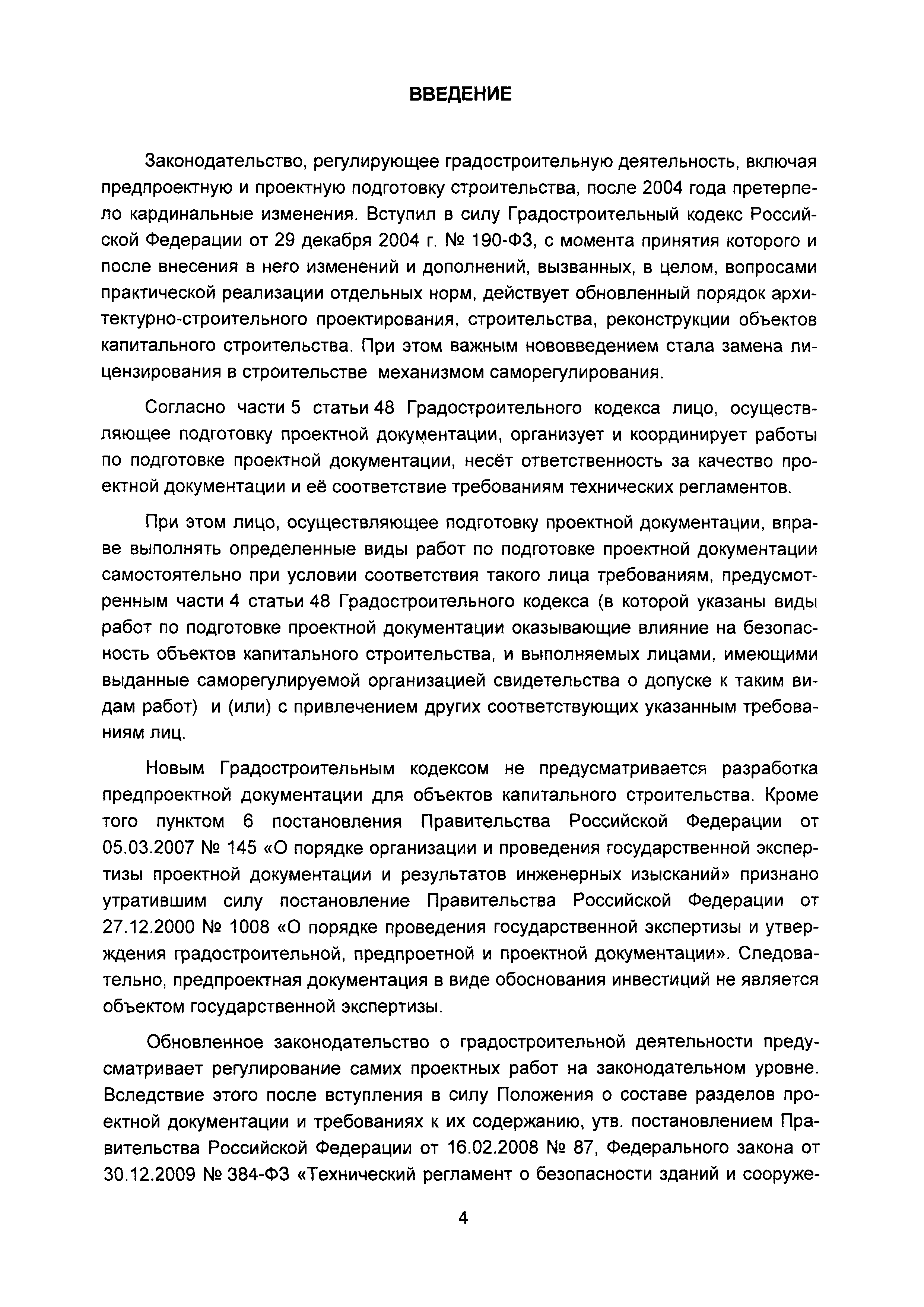 ВВЕДЕНИЕ

Законодательство, регулирующее градостроительную деятельность, включая предпроектную и проектную подготовку строительства, после 2004 года претерпело кардинальные изменения. Вступил в силу Градостроительный кодекс Российской Федерации от 29 декабря 2004 г. № 190-ФЗ, с момента принятия которого и после внесения в него изменений и дополнений, вызванных, в целом, вопросами практической реализации отдельных норм, действует обновленный порядок архитектурно-строительного проектирования, строительства, реконструкции объектов капитального строительства. При этом важным нововведением стала замена лицензирования в строительстве механизмом саморегулирования.

Согласно части 5 статьи 48 Градостроительного кодекса лицо, осуществляющее подготовку проектной документации, организует и координирует работы по подготовке проектной документации, несёт ответственность за качество проектной документации и её соответствие требованиям технических регламентов.

При этом лицо, осуществляющее подготовку проектной документации, вправе выполнять определенные виды работ по подготовке проектной документации самостоятельно при условии соответствия такого лица требованиям, предусмотренным части 4 статьи 48 Градостроительного кодекса (в которой указаны виды работ по подготовке проектной документации оказывающие влияние на безопасность объектов капитального строительства, и выполняемых лицами, имеющими выданные саморегулируемой организацией свидетельства о допуске к таким видам работ) и (или) с привлечением других соответствующих указанным требованиям лиц.

Новым Градостроительным кодексом не предусматривается разработка предпроектной документации для объектов капитального строительства. Кроме того пунктом 6 постановления Правительства Российской Федерации от 05.03.2007 № 145 «О порядке организации и проведения государственной экспертизы проектной документации и результатов инженерных изысканий» признано утратившим силу постановление Правительства Российской Федерации от 27.12.2000 № 1008 «О порядке проведения государственной экспертизы и утверждения градостроительной, предпроетной и проектной документации». Следовательно, предпроектная документация в виде обоснования инвестиций не является объектом государственной экспертизы.

Обновленное законодательство о градостроительной деятельности предусматривает регулирование самих проектных работ на законодательном уровне. Вследствие этого после вступления в силу Положения о составе разделов проектной документации и требованиях к их содержанию, утв. постановлением Правительства Российской Федерации от 16.02.2008 № 87, Федерального закона от 30.12.2009 № 384-ФЗ «Технический регламент о безопасности зданий и сооруже-

4